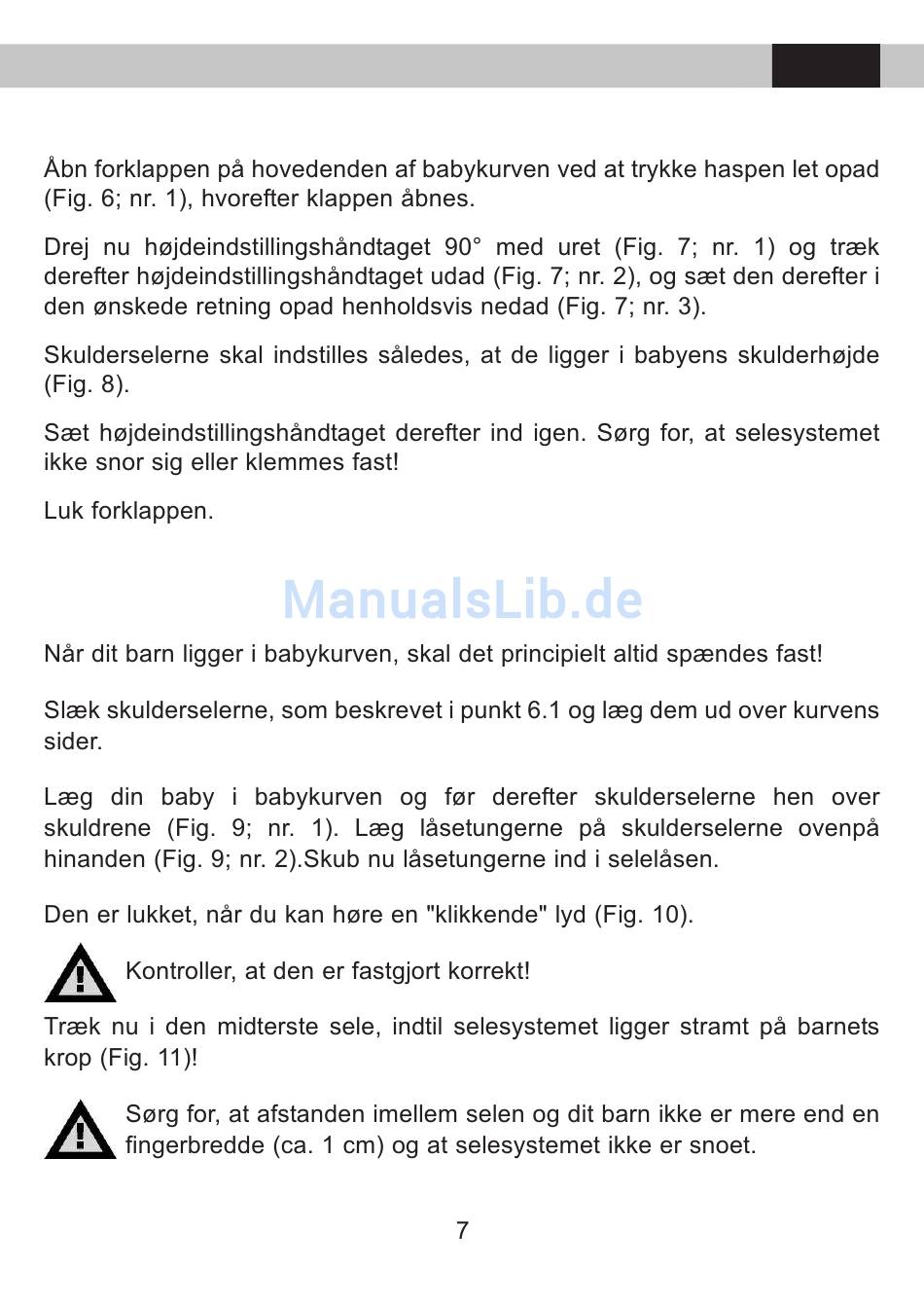 Åbn forklappen på hovedenden af babykurven ved at trykke haspen let opad (Fig. 6; nr. 1), hvorefter klappen åbnes.

Drej nu højdeindstillingshåndtaget 90° med uret (Fig. 7; nr. 1) og træk derefter højdeindstillingshåndtaget udad (Fig. 7; nr. 2), og sæt den derefter i den ønskede retning opad henholdsvis nedad (Fig. 7; nr. 3).

Skulderselerne skal indstilles således, at de ligger i babyens skulderhøjde (Fig. 8).

Sæt højdeindstillingshåndtaget derefter ind igen. Sørg for, at selesystemet ikke snor sig eller klemmes fast!

Luk forklappen.

ManualsLib.de

Når dit barn ligger i babykurven, skal det principielt altid spændes fast!

Slæk skulderselerne, som beskrevet i punkt 6.1 og læg dem ud over kurvens sider.

Læg din baby i babykurven og før derefter skulderselerne hen over skuldrene (Fig. 9; nr. 1). Læg låsetungerne på skulderselerne ovenpå hinanden (Fig. 9; nr. 2).Skub nu låsetungerne ind i selelåsen.

Den er lukket, når du kan høre en "klikkende" lyd (Fig. 10).

Kontroller, at den er fastgjort korrekt!

Træk nu i den midterste sele, indtil selesystemet ligger stramt på barnets krop (Fig. 11)!

Sørg for, at afstanden imellem selen og dit barn ikke er mere end en fingerbredde (ca. 1 cm) og at selesystemet ikke er snoet.

7